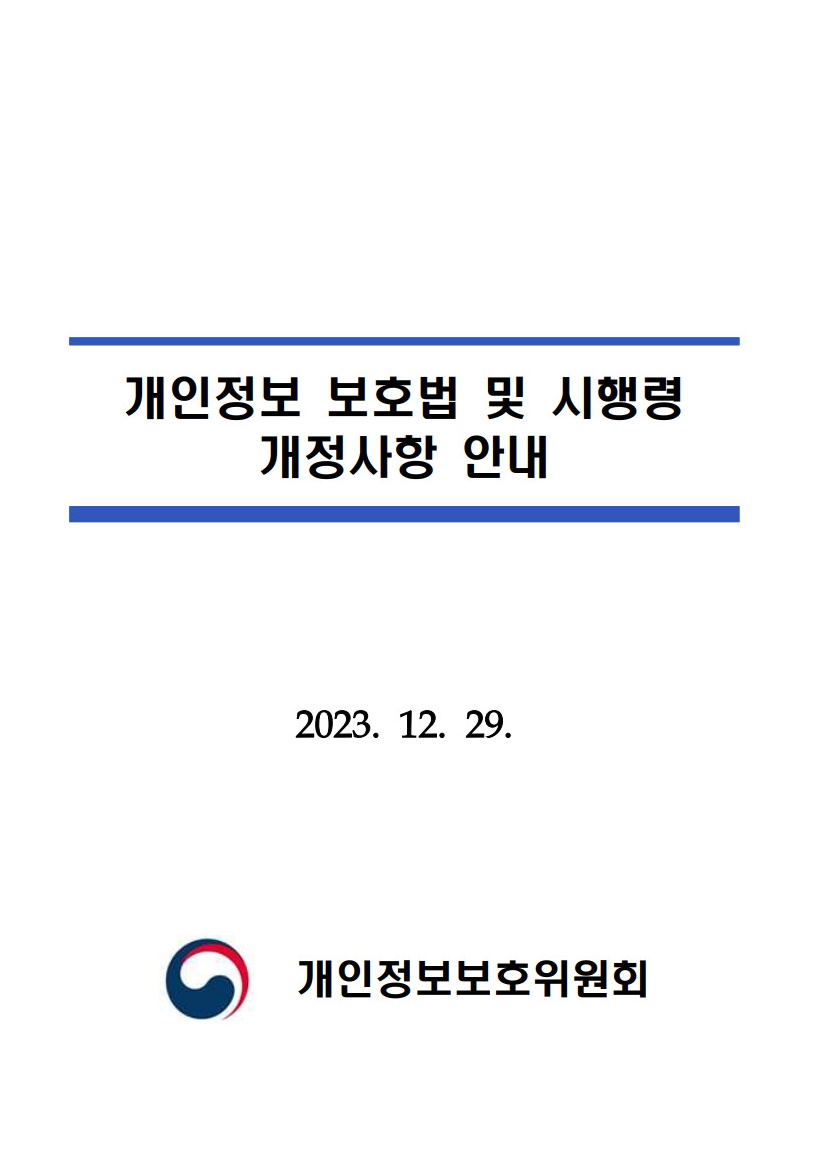 개인정보 보호법 및 시행령
개정사항 안내

2023. 12. 29.

개인정보보호위원회